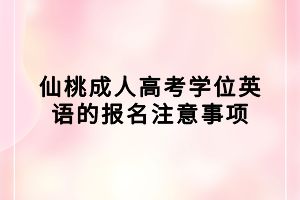 仙桃成人高考学位英语的报名注意事项